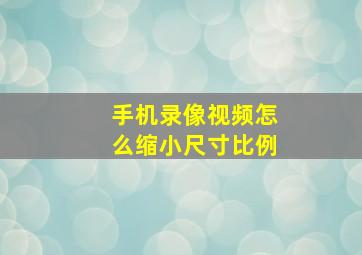 手机录像视频怎么缩小尺寸比例